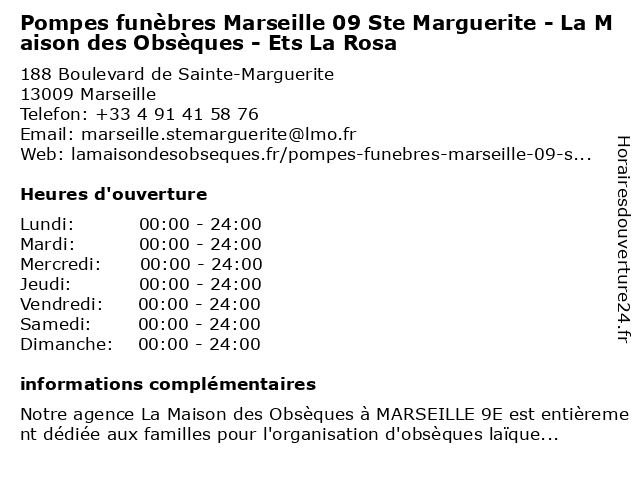 Pompes funèbres Marseille 09 Ste Marguerite - La Maison des Obsèques - Ets La Rosa

188 Boulevard de Sainte-Marguerite
13009 Marseille
Telefon: +33 4 91 41 58 76
Email: marseille.stemarguerite@lmo.fr
Web: lamaisondesobseques.fr/pompes-funebres-marseille-09-s...

Heures d'ouverture

| | |
|---|---|
| Lundi: | 00:00 - 24:00 |
| Mardi: | 00:00 - 24:00 |
| Mercredi: | 00:00 - 24:00 |
| Jeudi: | 00:00 - 24:00 |
| Vendredi: | 00:00 - 24:00 |
| Samedi: | 00:00 - 24:00 |
| Dimanche: | 00:00 - 24:00 |

informations complémentaires

Notre agence La Maison des Obsèques à MARSEILLE 9E est entièrement dédiée aux familles pour l'organisation d'obsèques laïque...

Horairesdouverture24.fr